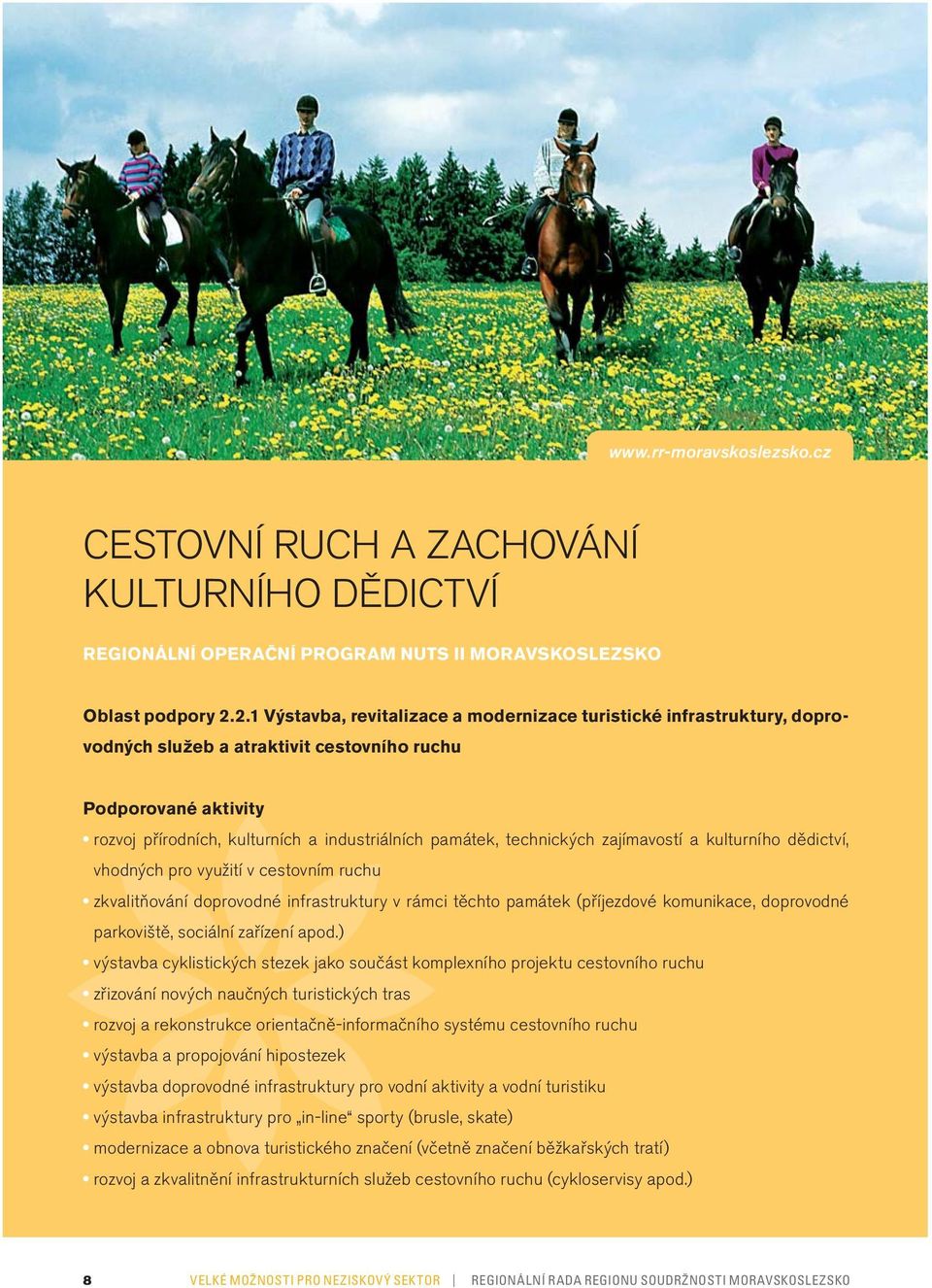 www.rr-moravskoslezsko.cz

CESTOVNÍ RUCH A ZACHOVÁNÍ KULTURNÍHO DĚDICTVÍ

REGIONÁLNÍ OPERAČNÍ PROGRAM NUTS II MORAVSKOSLEZSKO

Oblast podpory 2.2.1 Výstavba, revitalizace a modernizace turistické infrastruktury, doprovodných služeb a atraktivit cestovního ruchu

Podporované aktivity
• rozvoj přírodních, kulturních a industriálních památek, technických zajímavostí a kulturního dědictví, vhodných pro využití v cestovním ruchu
• zkvalitňování doprovodné infrastruktury v rámci těchto památek (příjezdové komunikace, doprovodné parkoviště, sociální zařízení apod.)
• výstavba cyklistických stezek jako součást komplexního projektu cestovního ruchu
• zřizování nových naučných turistických tras
• rozvoj a rekonstrukce orientačně-informačního systému cestovního ruchu
• výstavba a propojování hipostezek
• výstavba doprovodné infrastruktury pro vodní aktivity a vodní turistiku
• výstavba infrastruktury pro „in-line“ sporty (brusle, skate)
• modernizace a obnova turistického značení (včetně značení běžkařských tratí)
• rozvoj a zkvalitnění infrastrukturních služeb cestovního ruchu (cykloservisy apod.)

8 VELKÉ MOŽNOSTI PRO NEZISKOVÝ SEKTOR | REGIONÁLNÍ RADA REGIONU SOUDRŽNOSTI MORAVSKOSLEZSKO